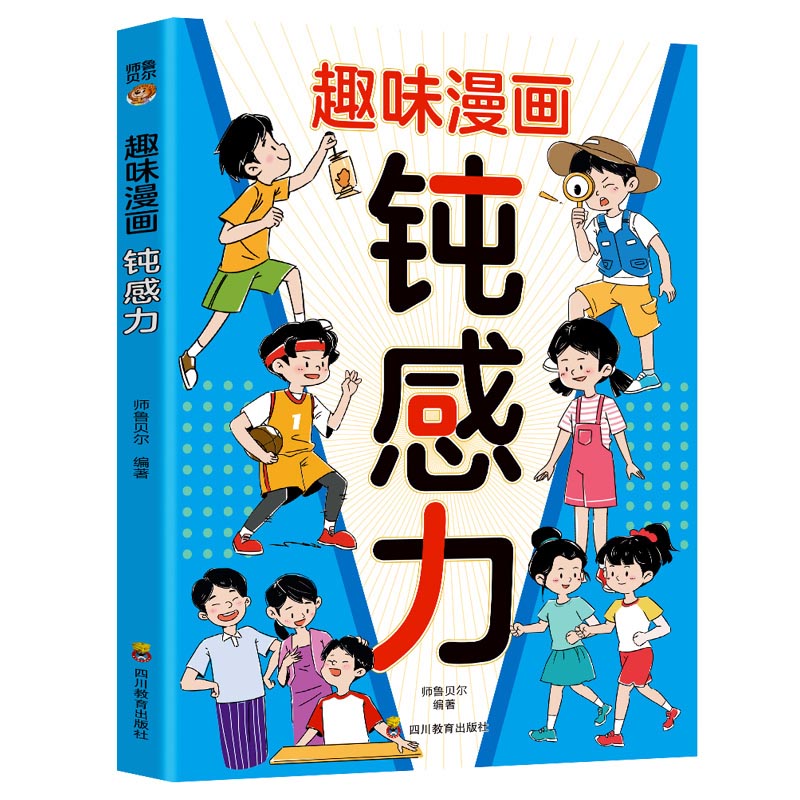 师鲁贝尔

趣味漫画 钝感力

师鲁贝尔 编著

四川教育出版社

趣味漫画

钝感力

1

师鲁贝尔
编著

四川教育出版社